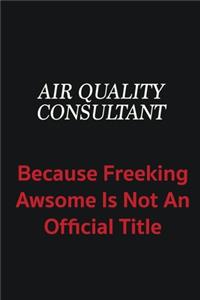 AIR QUALITY CONSULTANT

Because Freeking Awsome Is Not An Official Title